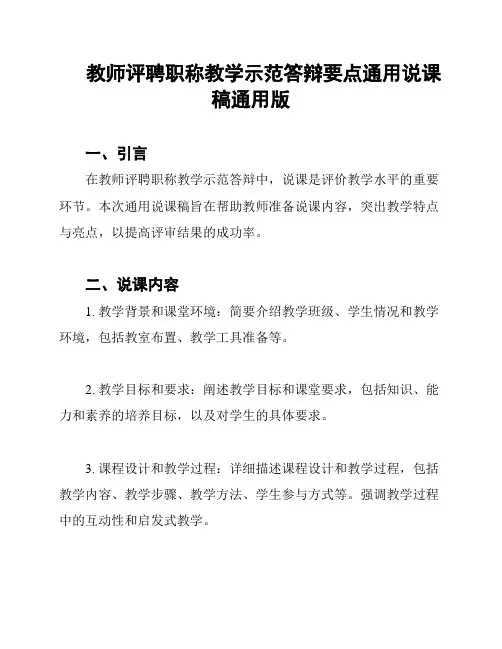 教师评聘职称教学示范答辩要点通用说课稿通用版

一、引言

在教师评聘职称教学示范答辩中，说课是评价教学水平的重要环节。本次通用说课稿旨在帮助教师准备说课内容，突出教学特点与亮点，以提高评审结果的成功率。

二、说课内容

1. 教学背景和课堂环境：简要介绍教学班级、学生情况和教学环境，包括教室布置、教学工具准备等。

2. 教学目标和要求：阐述教学目标和课堂要求，包括知识、能力和素养的培养目标，以及对学生的具体要求。

3. 课程设计和教学过程：详细描述课程设计和教学过程，包括教学内容、教学步骤、教学方法、学生参与方式等。强调教学过程中的互动性和启发式教学。